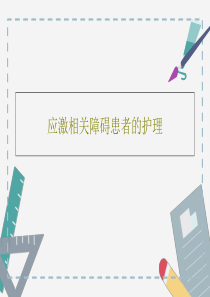 应激相关障碍患者的护理